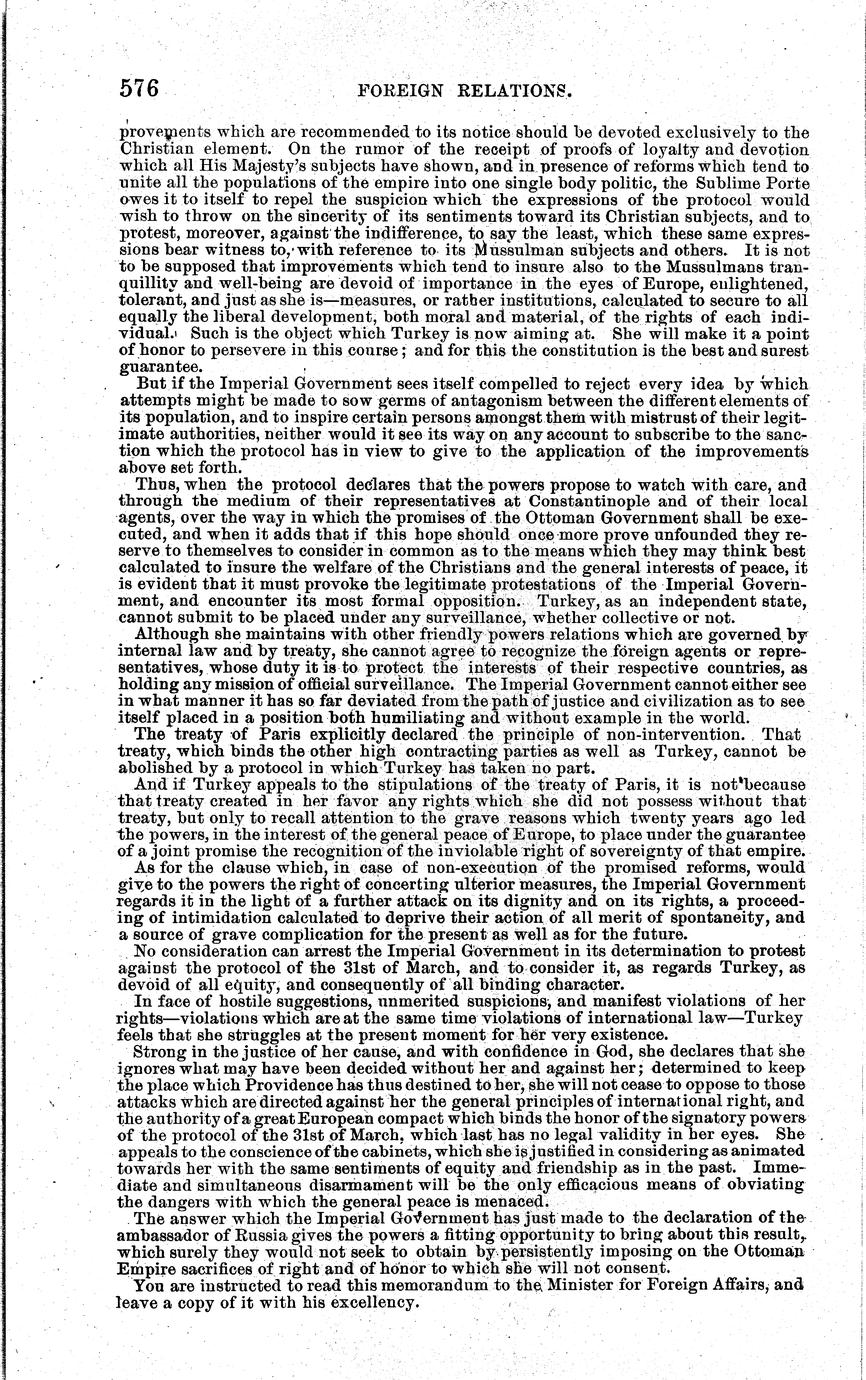 576 FOREIGN RELATIONS.

provements which are recommended to its notice should be devoted exclusively to the Christian element. On the rumor of the receipt of proofs of loyalty and devotion which all His Majesty's subjects have shown, and in presence of reforms which tend to unite all the populations of the empire into one single body politic, the Sublime Porte owes it to itself to repel the suspicion which the expressions of the protocol would wish to throw on the sincerity of its sentiments toward its Christian subjects, and to protest, moreover, against the indifference, to say the least, which these same expressions bear witness to, with reference to its Mussulman subjects and others. It is not to be supposed that improvements which tend to insure also to the Mussulmans tranquillity and well-being are devoid of importance in the eyes of Europe, enlightened, tolerant, and just as she is—measures, or rather institutions, calculated to secure to all equally the liberal development, both moral and material, of the rights of each individual. Such is the object which Turkey is now aiming at. She will make it a point of honor to persevere in this course; and for this the constitution is the best and surest guarantee.

But if the Imperial Government sees itself compelled to reject every idea by which attempts might be made to sow germs of antagonism between the different elements of its population, and to inspire certain persons amongst them with mistrust of their legitimate authorities, neither would it see its way on any account to subscribe to the sanction which the protocol has in view to give to the application of the improvements above set forth.

Thus, when the protocol declares that the powers propose to watch with care, and through the medium of their representatives at Constantinople and of their local agents, over the way in which the promises of the Ottoman Government shall be executed, and when it adds that if this hope should once more prove unfounded they reserve to themselves to consider in common as to the means which they may think best calculated to insure the welfare of the Christians and the general interests of peace, it is evident that it must provoke the legitimate protestations of the Imperial Government, and encounter its most formal opposition. Turkey, as an independent state, cannot submit to be placed under any surveillance, whether collective or not.

Although she maintains with other friendly powers relations which are governed by internal law and by treaty, she cannot agree to recognize the foreign agents or representatives, whose duty it is to protect the interests of their respective countries, as holding any mission of official surveillance. The Imperial Government cannot either see in what manner it has so far deviated from the path of justice and civilization as to see itself placed in a position both humiliating and without example in the world.

The treaty of Paris explicitly declared the principle of non-intervention. That treaty, which binds the other high contracting parties as well as Turkey, cannot be abolished by a protocol in which Turkey has taken no part.

And if Turkey appeals to the stipulations of the treaty of Paris, it is not because that treaty created in her favor any rights which she did not possess without that treaty, but only to recall attention to the grave reasons which twenty years ago led the powers, in the interest of the general peace of Europe, to place under the guarantee of a joint promise the recognition of the inviolable right of sovereignty of that empire.

As for the clause which, in case of non-execution of the promised reforms, would give to the powers the right of concerting ulterior measures, the Imperial Government regards it in the light of a further attack on its dignity and on its rights, a proceeding of intimidation calculated to deprive their action of all merit of spontaneity, and a source of grave complication for the present as well as for the future.

No consideration can arrest the Imperial Government in its determination to protest against the protocol of the 31st of March, and to consider it, as regards Turkey, as devoid of all equity, and consequently of all binding character.

In face of hostile suggestions, unmerited suspicions, and manifest violations of her rights—violations which are at the same time violations of international law—Turkey feels that she struggles at the present moment for her very existence.

Strong in the justice of her cause, and with confidence in God, she declares that she ignores what may have been decided without her and against her; determined to keep the place which Providence has thus destined to her, she will not cease to oppose to those attacks which are directed against her the general principles of international right, and the authority of a great European compact which binds the honor of the signatory powers of the protocol of the 31st of March, which last has no legal validity in her eyes. She appeals to the conscience of the cabinets, which she is justified in considering as animated towards her with the same sentiments of equity and friendship as in the past. Immediate and simultaneous disarmament will be the only efficacious means of obviating the dangers with which the general peace is menaced.

The answer which the Imperial Government has just made to the declaration of the ambassador of Russia gives the powers a fitting opportunity to bring about this result, which surely they would not seek to obtain by persistently imposing on the Ottoman Empire sacrifices of right and of honor to which she will not consent.

You are instructed to read this memorandum to the Minister for Foreign Affairs, and leave a copy of it with his excellency.